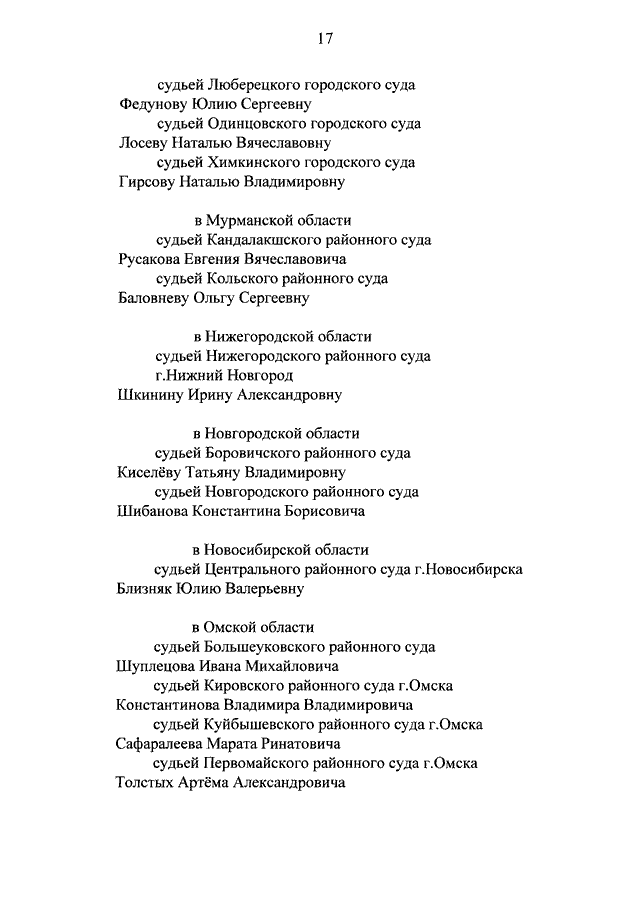 17

судьей Люберецкого городского суда
Федунову Юлию Сергеевну
судьей Одинцовского городского суда
Лосеву Наталью Вячеславовну
судьей Химкинского городского суда
Гирсову Наталью Владимировну

в Мурманской области
судьей Кандалакшского районного суда
Русакова Евгения Вячеславовича
судьей Кольского районного суда
Баловневу Ольгу Сергеевну

в Нижегородской области
судьей Нижегородского районного суда г.Нижний Новгород
Шкинину Ирину Александровну

в Новгородской области
судьей Боровичского районного суда
Киселёву Татьяну Владимировну
судьей Новгородского районного суда
Шибанова Константина Борисовича

в Новосибирской области
судьей Центрального районного суда г.Новосибирска
Близняк Юлию Валерьевну

в Омской области
судьей Большеуковского районного суда
Шуплецова Ивана Михайловича
судьей Кировского районного суда г.Омска
Константинова Владимира Владимировича
судьей Куйбышевского районного суда г.Омска
Сафаралеева Марата Ринатовича
судьей Первомайского районного суда г.Омска
Толстых Артёма Александровича